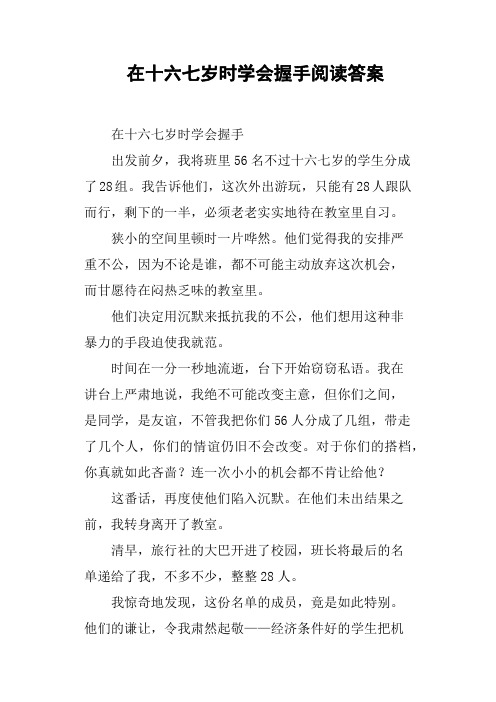 在十六七岁时学会握手阅读答案

在十六七岁时学会握手

出发前夕，我将班里56名不过十六七岁的学生分成了28组。我告诉他们，这次外出游玩，只能有28人跟队而行，剩下的一半，必须老老实实地待在教室里自习。

狭小的空间里顿时一片哗然。他们觉得我的安排严重不公，因为不论是谁，都不可能主动放弃这次机会，而甘愿待在闷热乏味的教室里。

他们决定用沉默来抵抗我的不公，他们想用这种非暴力的手段迫使我就范。

时间在一分一秒地流逝，台下开始窃窃私语。我在讲台上严肃地说，我绝不可能改变主意，但你们之间，是同学，是友谊，不管我把你们56人分成了几组，带走了几个人，你们的情谊仍旧不会改变。对于你们的搭档，你真就如此吝啬？连一次小小的机会都不肯让给他？

这番话，再度使他们陷入沉默。在他们未出结果之前，我转身离开了教室。

清早，旅行社的大巴开进了校园，班长将最后的名单递给了我，不多不少，整整28人。

我惊奇地发现，这份名单的成员，竟是如此特别。他们的谦让，令我肃然起敬——经济条件好的学生把机